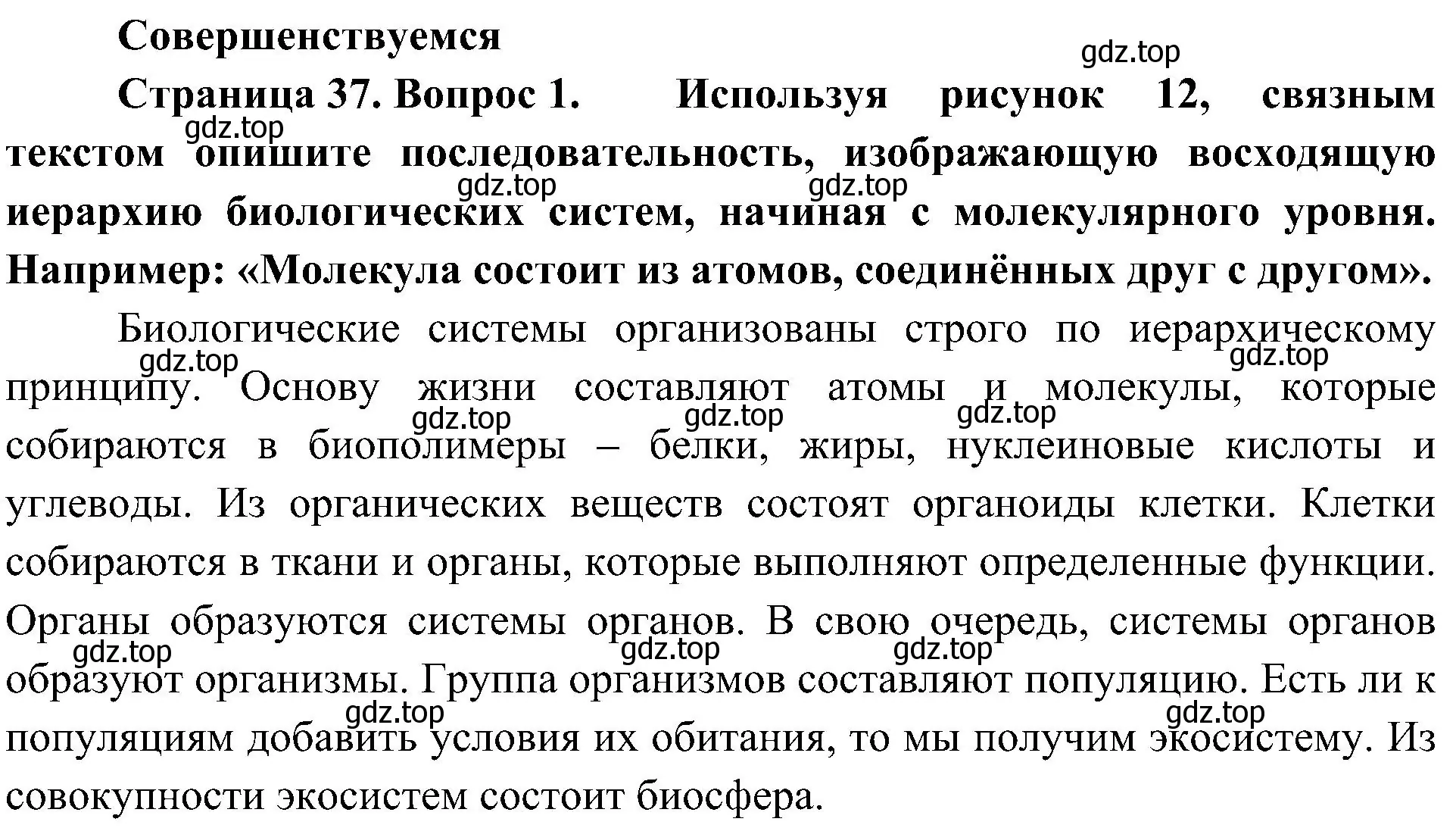 Совершенствуемся

gdz.top

Страница 37. Вопрос 1. Используя рисунок 12, связным текстом опишите последовательность, изображающую восходящую иерархию биологических систем, начиная с молекулярного уровня. Например: «Молекула состоит из атомов, соединённых друг с другом».

gdz.top gdz.top gdz.top

Биологические системы организованы строго по иерархическому принципу. Основу жизни составляют атомы и молекулы, которые собираются в биополимеры – белки, жиры, нуклеиновые кислоты и углеводы. Из органических веществ состоят органоиды клетки. Клетки собираются в ткани и органы, которые выполняют определенные функции. Органы образуются системы органов. В свою очередь, системы органов образуют организмы. Группа организмов составляют популяцию. Есть ли к популяциям добавить условия их обитания, то мы получим экосистему. Из совокупности экосистем состоит биосфера.

gdz.top gdz.top gdz.top gdz.top gdz.top gdz.top gdz.top gdz.top gdz.top gdz.top